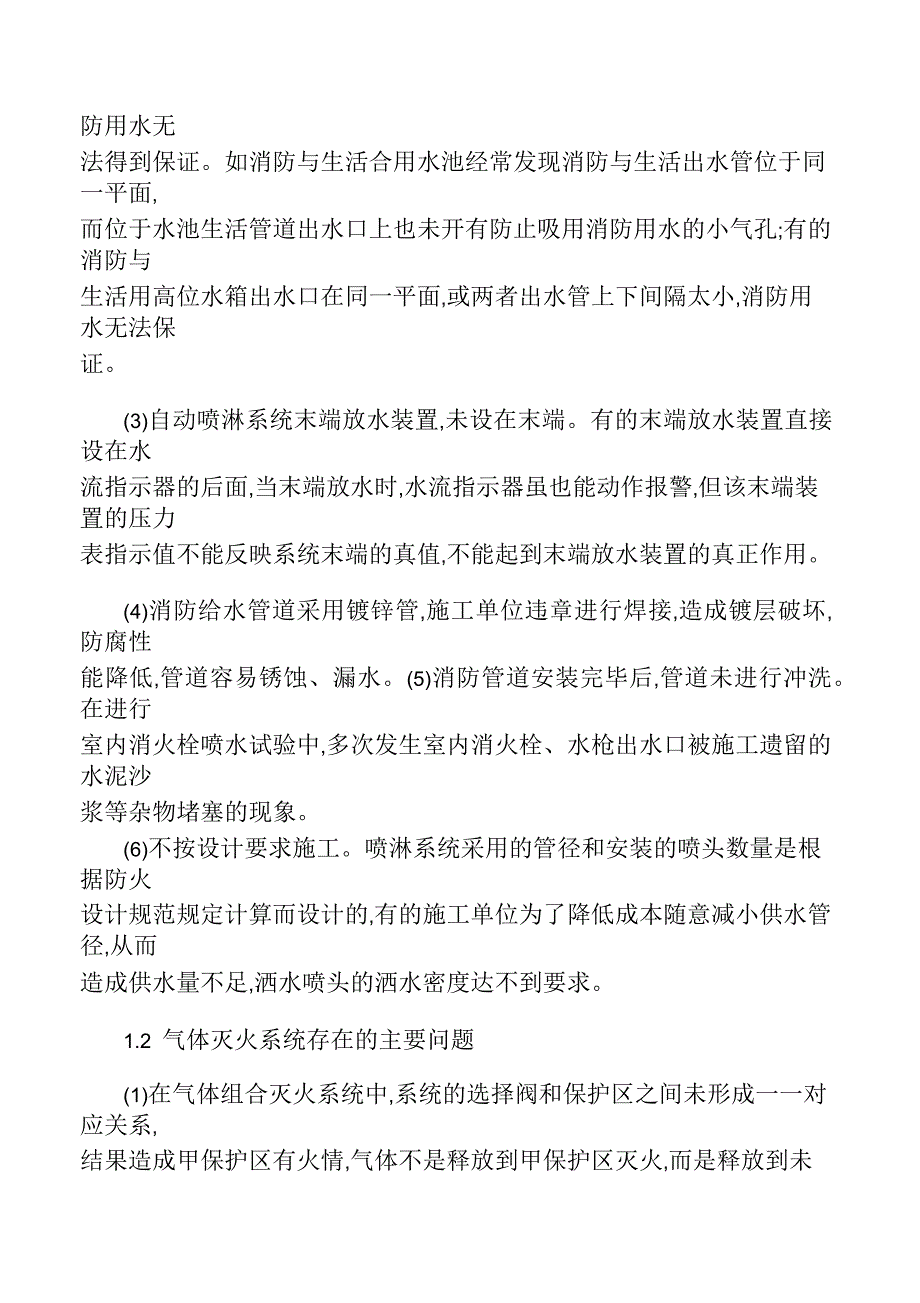 防用水无法得到保证。如消防与生活合用水池经常发现消防与生活出水管位于同一平面,而位于水池生活管道出水口上也未开有防止吸用消防用水的小气孔;有的消防与生活用高位水箱出水口在同一平面,或两者出水管上下间隔太小,消防用水无法保证。

(3)自动喷淋系统末端放水装置,未设在末端。有的末端放水装置直接设在水流指示器的后面,当末端放水时,水流指示器虽也能动作报警,但该末端装置的压力表指示值不能反映系统末端的真值,不能起到末端放水装置的真正作用。

(4)消防给水管道采用镀锌管,施工单位违章进行焊接,造成镀层破坏,防腐性能降低,管道容易锈蚀、漏水。(5)消防管道安装完毕后,管道未进行冲洗。在进行室内消火栓喷水试验中,多次发生室内消火栓、水枪出水口被施工遗留的水泥沙浆等杂物堵塞的现象。

(6)不按设计要求施工。喷淋系统采用的管径和安装的喷头数量是根据防火设计规范规定计算而设计的,有的施工单位为了降低成本随意减小供水管径,从而造成供水量不足,洒水喷头的洒水密度达不到要求。

1.2 气体灭火系统存在的主要问题

(1)在气体组合灭火系统中,系统的选择阀和保护区之间未形成一一对应关系,结果造成甲保护区有火情,气体不是释放到甲保护区灭火,而是释放到未